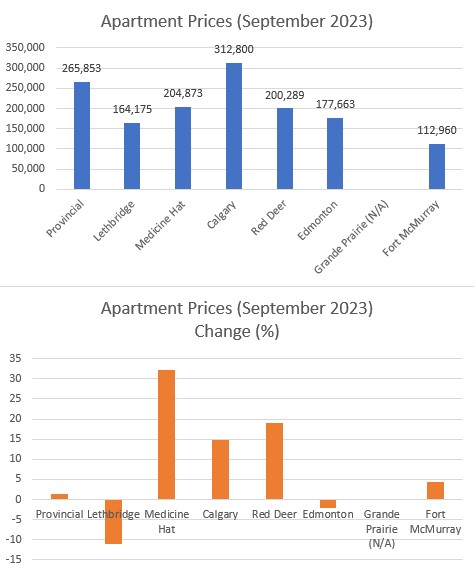 Apartment Prices (September 2023)

350,000
300,000
250,000
200,000
150,000
100,000
50,000
0

265,853
164,175
204,873
312,800
200,289
177,663
112,960

Provincial
Lethbridge
Medicine Hat
Calgary
Red Deer
Edmonton
Grande Prairie (N/A)
Fort McMurray

Apartment Prices (September 2023)
Change (%)

35
30
25
20
15
10
5
0
-5
-10
-15

Provincial
Lethbridge
Medicine Hat
Calgary
Red Deer
Edmonton
Grande Prairie (N/A)
Fort McMurray